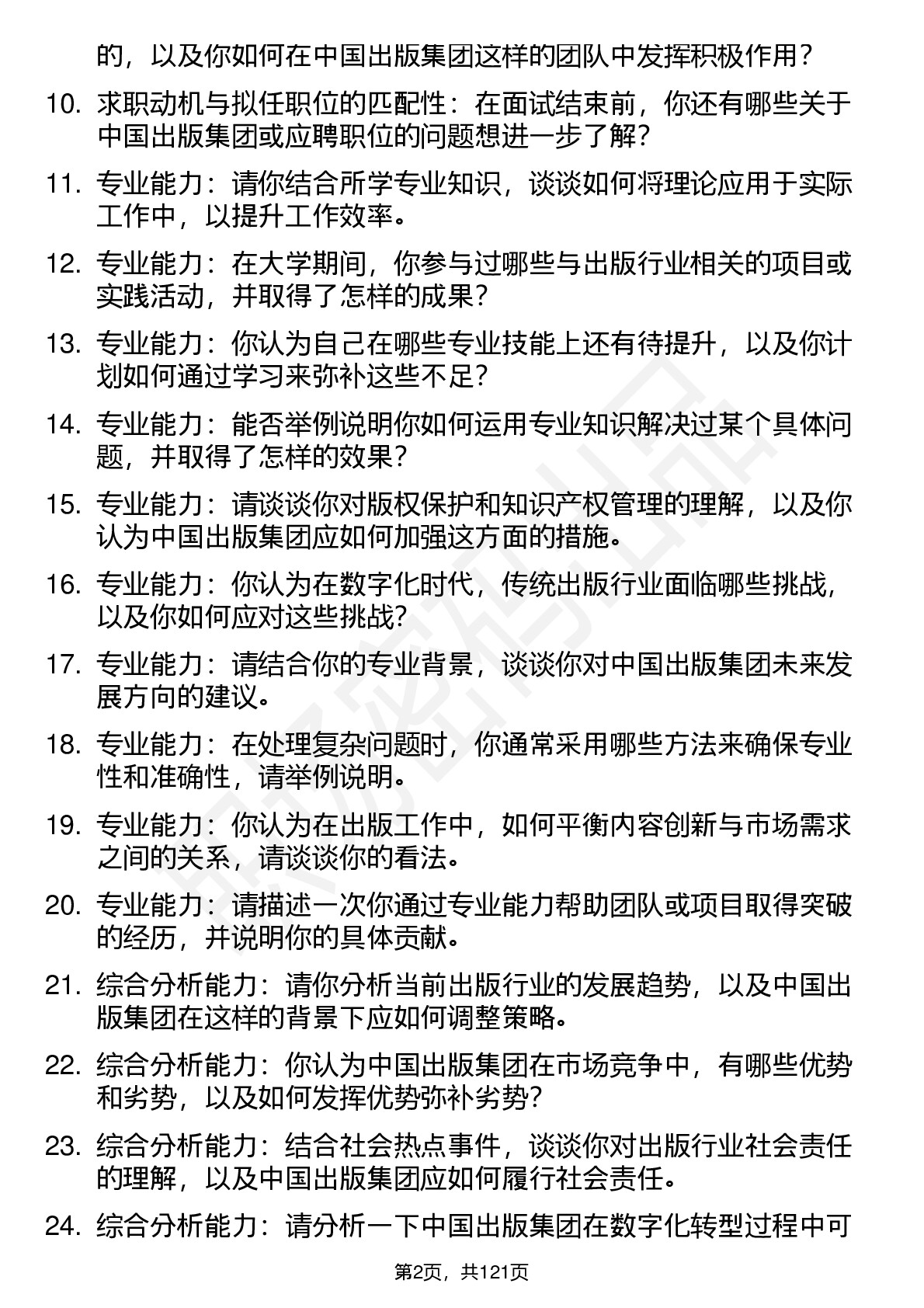 的，以及你如何在中国出版集团这样的团队中发挥积极作用？

10. 求职动机与拟任职位的匹配性：在面试结束前，你还有哪些关于中国出版集团或应聘职位的问题想进一步了解？

11. 专业能力：请你结合所学专业知识，谈谈如何将理论应用于实际工作中，以提升工作效率。

12. 专业能力：在大学期间，你参与过哪些与出版行业相关的项目或实践活动，并取得了怎样的成果？

13. 专业能力：你认为自己在哪些专业技能上还有待提升，以及你计划如何通过学习来弥补这些不足？

14. 专业能力：能否举例说明你如何运用专业知识解决过某个具体问题，并取得了怎样的效果？

15. 专业能力：请谈谈你对版权保护和知识产权管理的理解，以及你认为中国出版集团应如何加强这方面的措施。

16. 专业能力：你认为在数字化时代，传统出版行业面临哪些挑战，以及你如何应对这些挑战？

17. 专业能力：请结合你的专业背景，谈谈你对中国出版集团未来发展方向的建议。

18. 专业能力：在处理复杂问题时，你通常采用哪些方法来确保专业性和准确性，请举例说明。

19. 专业能力：你认为在出版工作中，如何平衡内容创新与市场需求之间的关系，请谈谈你的看法。

20. 专业能力：请描述一次你通过专业能力帮助团队或项目取得突破的经历，并说明你的具体贡献。

21. 综合分析能力：请你分析当前出版行业的发展趋势，以及中国出版集团在这样的背景下应如何调整策略。

22. 综合分析能力：你认为中国出版集团在市场竞争中，有哪些优势和劣势，以及如何发挥优势弥补劣势？

23. 综合分析能力：结合社会热点事件，谈谈你对出版行业社会责任的理解，以及中国出版集团应如何履行社会责任。

24. 综合分析能力：请分析一下中国出版集团在数字化转型过程中可

第2页，共121页